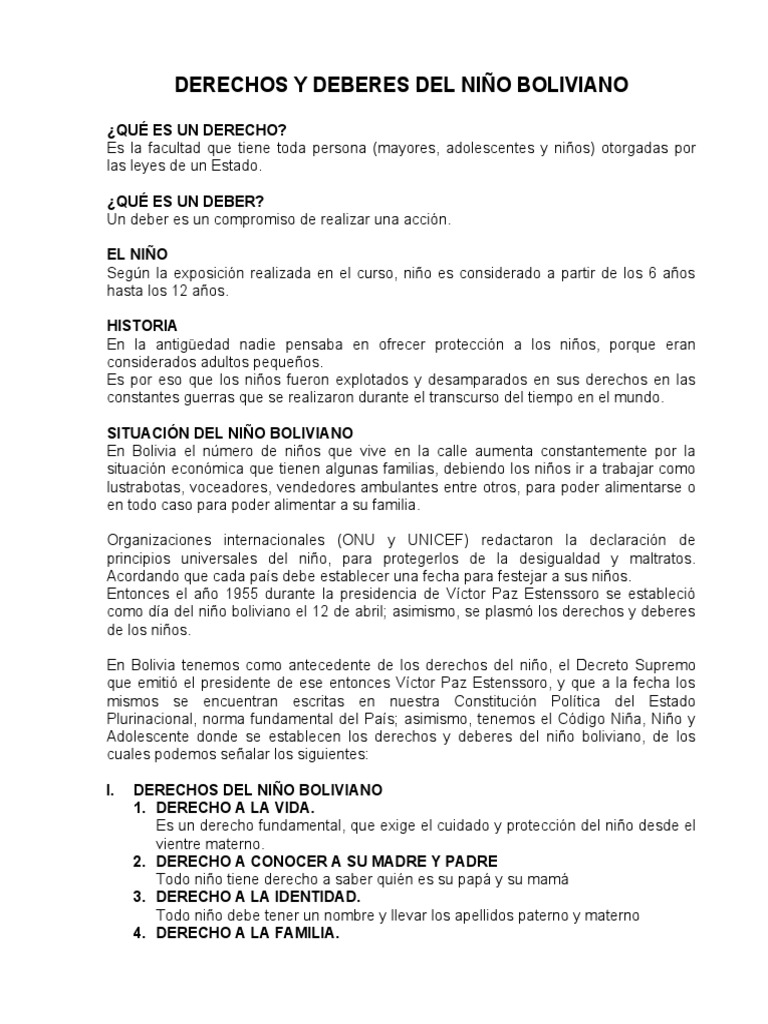 DERECHOS Y DEBERES DEL NIÑO BOLIVIANO

¿QUÉ ES UN DERECHO?
Es la facultad que tiene toda persona (mayores, adolescentes y niños) otorgadas por las leyes de un Estado.

¿QUÉ ES UN DEBER?
Un deber es un compromiso de realizar una acción.

EL NIÑO
Según la exposición realizada en el curso, niño es considerado a partir de los 6 años hasta los 12 años.

HISTORIA
En la antigüedad nadie pensaba en ofrecer protección a los niños, porque eran considerados adultos pequeños.
Es por eso que los niños fueron explotados y desamparados en sus derechos en las constantes guerras que se realizaron durante el transcurso del tiempo en el mundo.

SITUACIÓN DEL NIÑO BOLIVIANO
En Bolivia el número de niños que vive en la calle aumenta constantemente por la situación económica que tienen algunas familias, debiendo los niños ir a trabajar como lustrabotas, voceadores, vendedores ambulantes entre otros, para poder alimentarse o en todo caso para poder alimentar a su familia.

Organizaciones internacionales (ONU y UNICEF) redactaron la declaración de principios universales del niño, para protegerlos de la desigualdad y maltratos. Acordando que cada país debe establecer una fecha para festejar a sus niños.
Entonces el año 1955 durante la presidencia de Víctor Paz Estenssoro se estableció como día del niño boliviano el 12 de abril; asimismo, se plasmó los derechos y deberes de los niños.

En Bolivia tenemos como antecedente de los derechos del niño, el Decreto Supremo que emitió el presidente de ese entonces Víctor Paz Estenssoro, y que a la fecha los mismos se encuentran escritas en nuestra Constitución Política del Estado Plurinacional, norma fundamental del País; asimismo, tenemos el Código Niña, Niño y Adolescente donde se establecen los derechos y deberes del niño boliviano, de los cuales podemos señalar los siguientes:

I. DERECHOS DEL NIÑO BOLIVIANO
1. DERECHO A LA VIDA.
Es un derecho fundamental, que exige el cuidado y protección del niño desde el vientre materno.
2. DERECHO A CONOCER A SU MADRE Y PADRE
Todo niño tiene derecho a saber quién es su papá y su mamá
3. DERECHO A LA IDENTIDAD.
Todo niño debe tener un nombre y llevar los apellidos paterno y materno
4. DERECHO A LA FAMILIA.